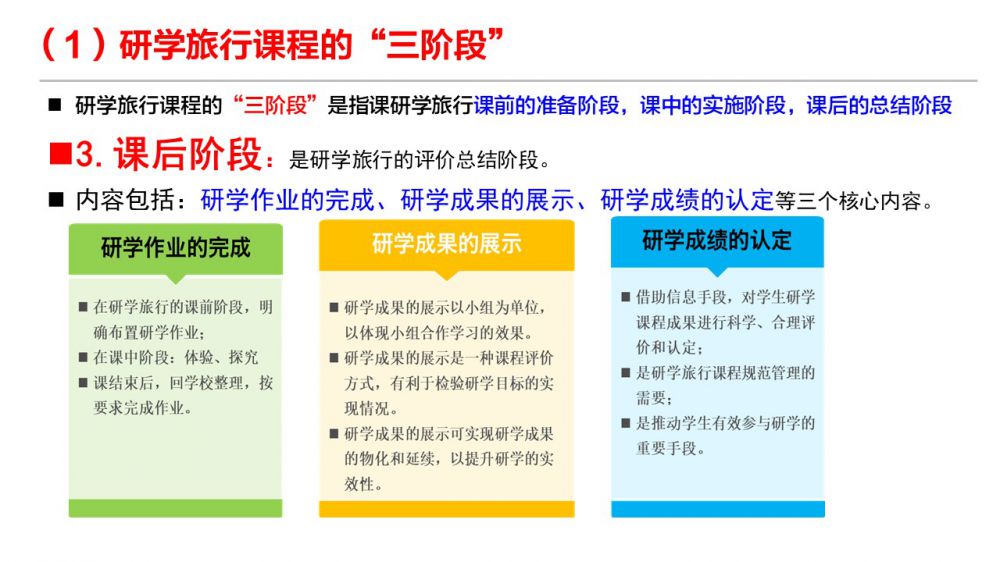 （1）研学旅行课程的“三阶段”

■ 研学旅行课程的“三阶段”是指课研学旅行课前的准备阶段，课中的实施阶段，课后的总结阶段

■3. 课后阶段：是研学旅行的评价总结阶段。

■ 内容包括：研学作业的完成、研学成果的展示、研学成绩的认定等三个核心内容。

研学作业的完成

■ 在研学旅行的课前阶段，明确布置研学作业；
■ 在课中阶段：体验、探究
■ 课结束后，回学校整理，按要求完成作业。

研学成果的展示

■ 研学成果的展示以小组为单位，以体现小组合作学习的效果。
■ 研学成果的展示是一种课程评价方式，有利于检验研学目标的实现情况。
■ 研学成果的展示可实现研学成果的物化和延续，以提升研学的实效性。

研学成绩的认定

■ 借助信息手段，对学生研学课程成果进行科学、合理评价和认定；
■ 是研学旅行课程规范管理的需要；
■ 是推动学生有效参与研学的重要手段。